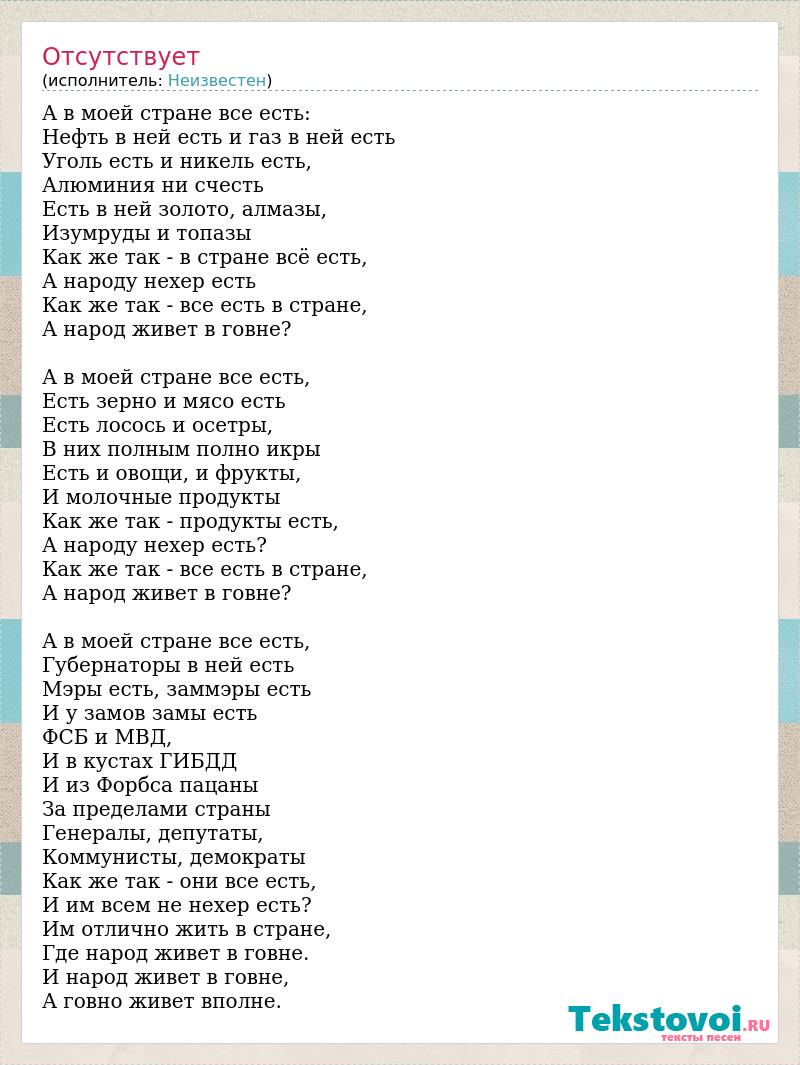 Отсутствует
(исполнитель: Неизвестен)

А в моей стране все есть:
Нефть в ней есть и газ в ней есть
Уголь есть и никель есть,
Алюминия ни счесть
Есть в ней золото, алмазы,
Изумруды и топазы
Как же так - в стране всё есть,
А народу нехер есть
Как же так - все есть в стране,
А народ живет в говне?

А в моей стране все есть,
Есть зерно и мясо есть
Есть лосось и осетры,
В них полным полно икры
Есть и овощи, и фрукты,
И молочные продукты
Как же так - продукты есть,
А народу нехер есть?
Как же так - все есть в стране,
А народ живет в говне?

А в моей стране все есть,
Губернаторы в ней есть
Мэры есть, заммэры есть
И у замов замы есть
ФСБ и МВД,
И в кустах ГИБДД
И из Форбса пацаны
За пределами страны
Генералы, депутаты,
Коммунисты, демократы
Как же так - они все есть,
И им всем не нехер есть?
Им отлично жить в стране,
Где народ живет в говне.
И народ живет в говне,
А говно живет вполне.

Tekstovoi.RU
тексты песен